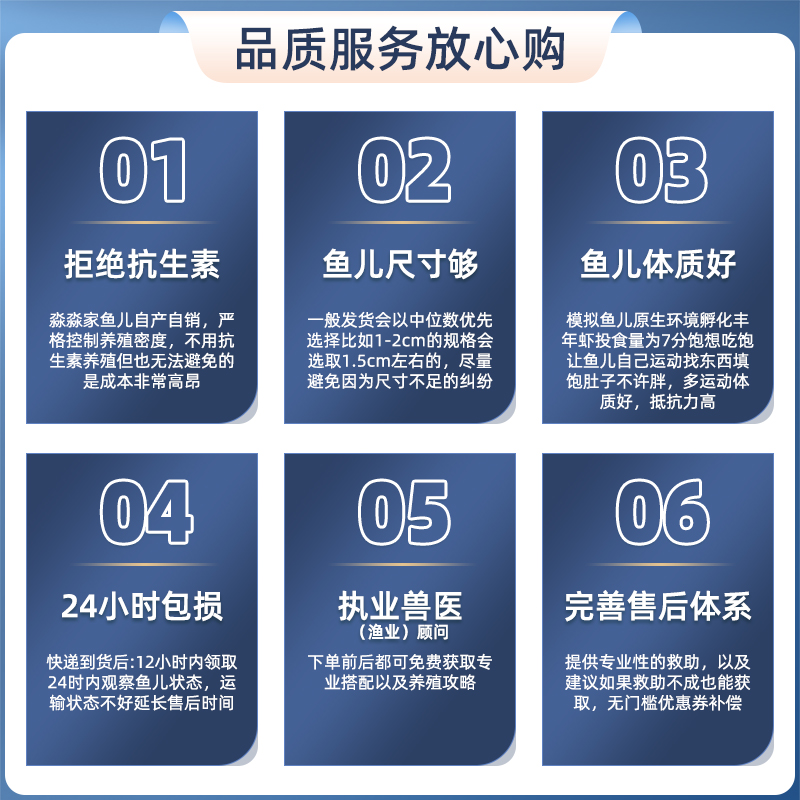 品质服务放心购

01

拒绝抗生素

淼淼家鱼儿自产自销，严格控制养殖密度，不用抗生素养殖但也无法避免的是成本非常高昂

02

鱼儿尺寸够

一般发货会以中位数优先选择比如1-2cm的规格会选取1.5cm左右的，尽量避免因为尺寸不足的纠纷

03

鱼儿体质好

模拟鱼儿原生环境孵化丰年虾投食量为7分饱想吃饱让鱼儿自己运动找东西填饱肚子不许胖，多运动体质好，抵抗力高

04

24小时包损

快递到货后:12小时内领取24时内观察鱼儿状态，运输状态不好延长售后时间

05

执业兽医
（渔业）顾问

下单前后都可免费获取专业搭配以及养殖攻略

06

完善售后体系

提供专业性的救助，以及建议如果救助不成也能获取，无门槛优惠券补偿